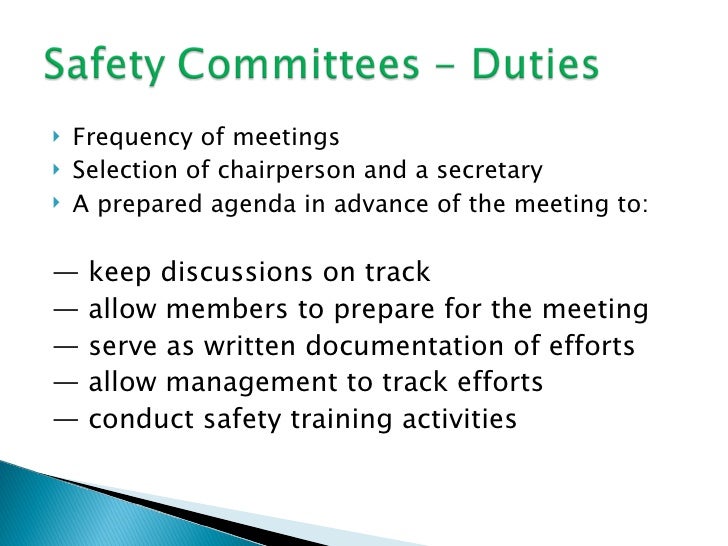 Safety Committees – Duties

‣ Frequency of meetings
‣ Selection of chairperson and a secretary
‣ A prepared agenda in advance of the meeting to:

— keep discussions on track
— allow members to prepare for the meeting
— serve as written documentation of efforts
— allow management to track efforts
— conduct safety training activities